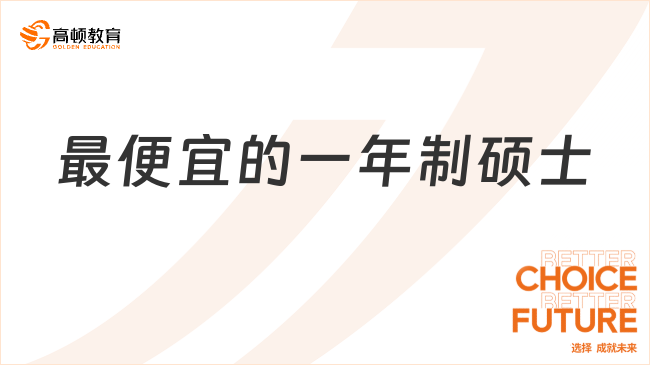 高顿教育
GOLDEN EDUCATION

最便宜的一年制硕士

BETTER
CHOICE
BETTER
FUTURE
选择 成就未来